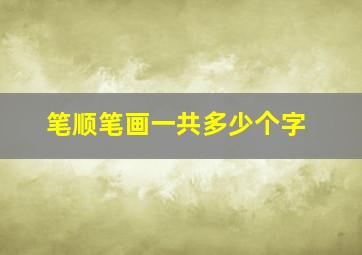 笔顺笔画一共多少个字